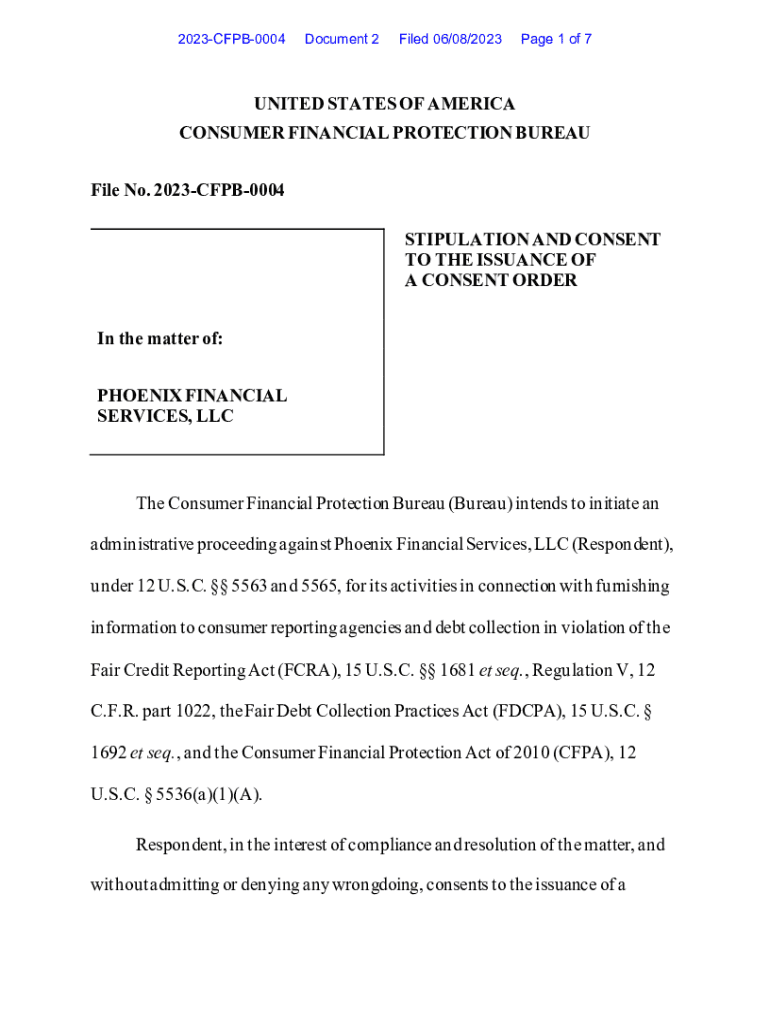 2023-CFPB-0004 Document 2 Filed 06/08/2023 Page 1 of 7

UNITED STATES OF AMERICA
CONSUMER FINANCIAL PROTECTION BUREAU

File No. 2023-CFPB-0004

In the matter of:

PHOENIX FINANCIAL SERVICES, LLC

STIPULATION AND CONSENT TO THE ISSUANCE OF A CONSENT ORDER

The Consumer Financial Protection Bureau (Bureau) intends to initiate an administrative proceeding against Phoenix Financial Services, LLC (Respondent), under 12 U.S.C. §§ 5563 and 5565, for its activities in connection with furnishing information to consumer reporting agencies and debt collection in violation of the Fair Credit Reporting Act (FCRA), 15 U.S.C. §§ 1681 et seq., Regulation V, 12 C.F.R. part 1022, the Fair Debt Collection Practices Act (FDCPA), 15 U.S.C. § 1692 et seq., and the Consumer Financial Protection Act of 2010 (CFPA), 12 U.S.C. § 5536(a)(1)(A).

Respondent, in the interest of compliance and resolution of the matter, and without admitting or denying any wrongdoing, consents to the issuance of a